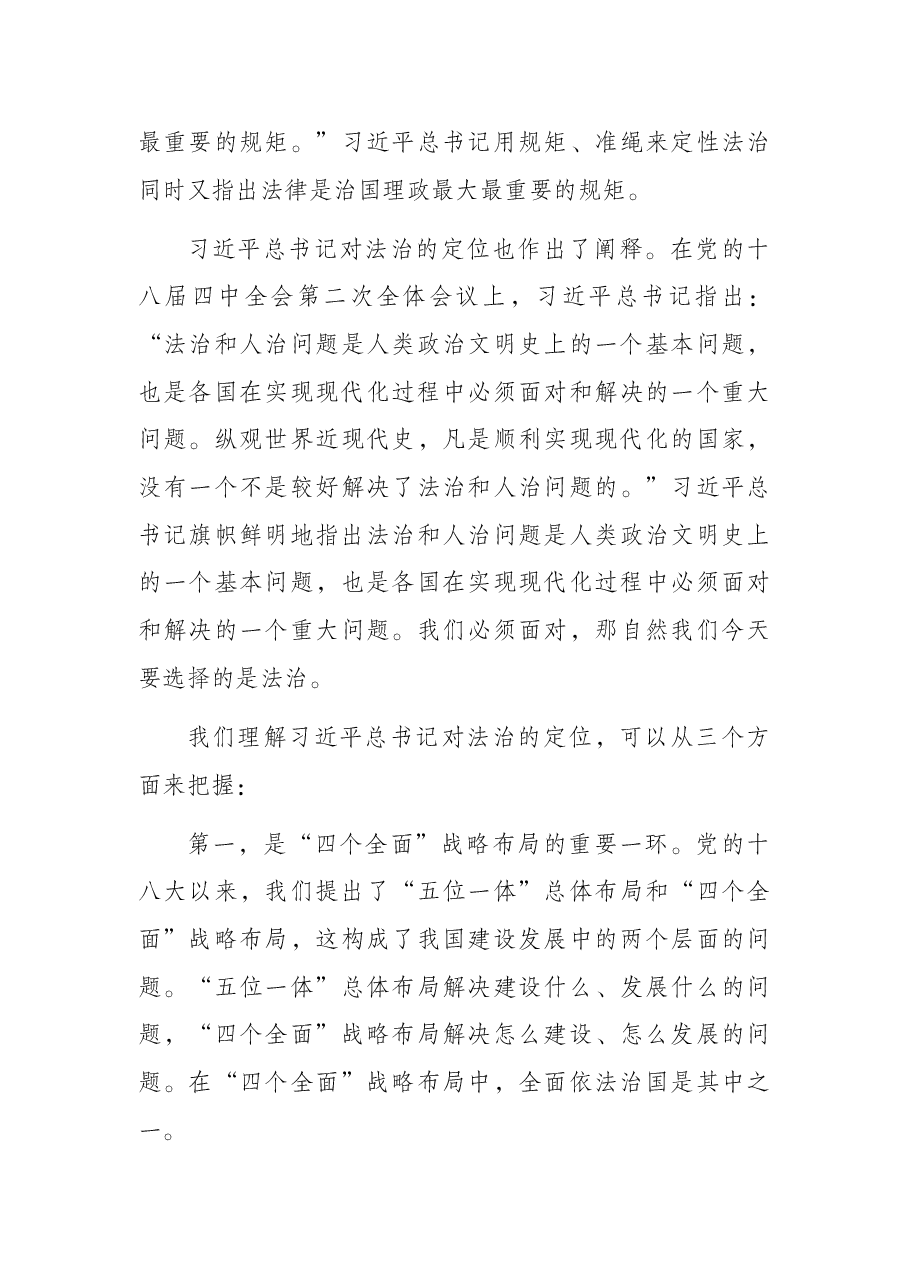 最重要的规矩。”习近平总书记用规矩、准绳来定性法治同时又指出法律是治国理政最大最重要的规矩。

习近平总书记对法治的定位也作出了阐释。在党的十八届四中全会第二次全体会议上，习近平总书记指出：“法治和人治问题是人类政治文明史上的一个基本问题，也是各国在实现现代化过程中必须面对和解决的一个重大问题。纵观世界近现代史，凡是顺利实现现代化的国家，没有一个不是较好解决了法治和人治问题的。”习近平总书记旗帜鲜明地指出法治和人治问题是人类政治文明史上的一个基本问题，也是各国在实现现代化过程中必须面对和解决的一个重大问题。我们必须面对，那自然我们今天要选择的是法治。

我们理解习近平总书记对法治的定位，可以从三个方面来把握：

第一，是“四个全面”战略布局的重要一环。党的十八大以来，我们提出了“五位一体”总体布局和“四个全面”战略布局，这构成了我国建设发展中的两个层面的问题。“五位一体”总体布局解决建设什么、发展什么的问题，“四个全面”战略布局解决怎么建设、怎么发展的问题。在“四个全面”战略布局中，全面依法治国是其中之一。